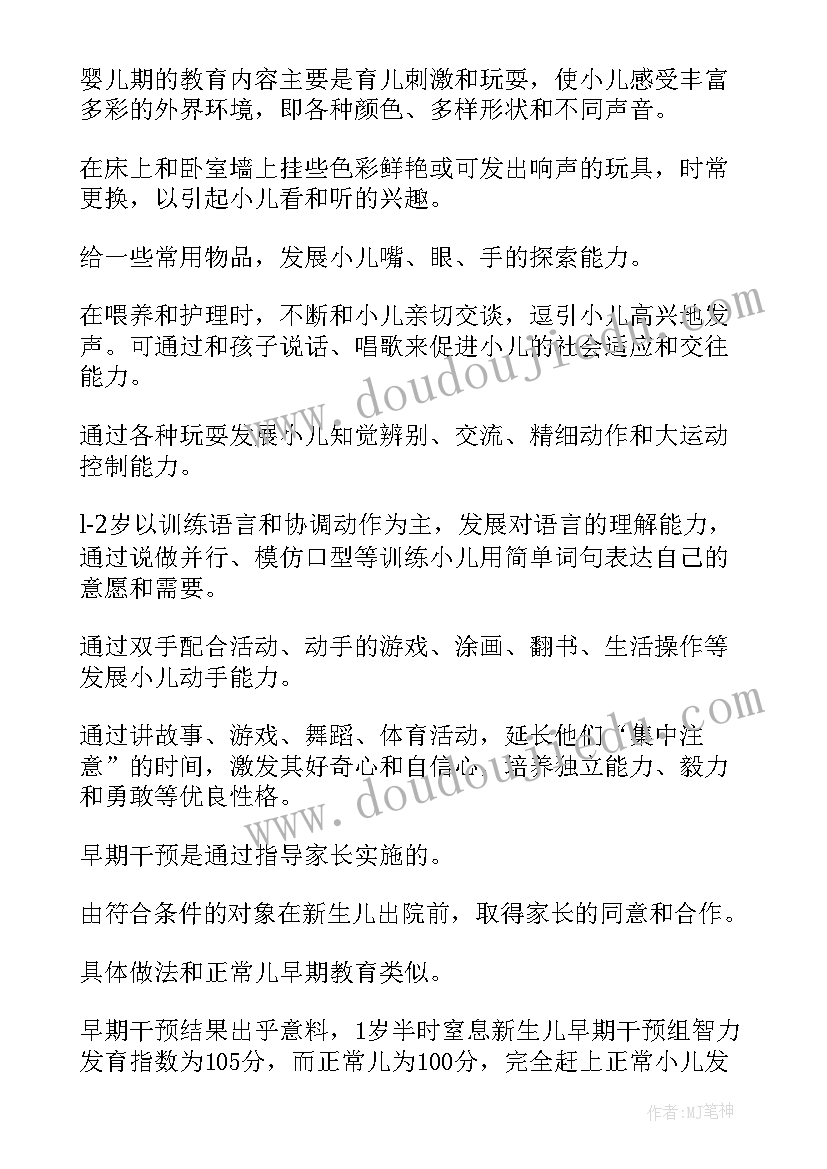 婴儿期的教育内容主要是育儿刺激和玩耍，使小儿感受丰富多彩的外界环境，即各种颜色、多样形状和不同声音。

在床上和卧室墙上挂些色彩鲜艳或可发出响声的玩具，时常更换，以引起小儿看和听的兴趣。

给一些常用物品，发展小儿嘴、眼、手的探索能力。

在喂养和护理时，不断和小儿亲切交谈，逗引小儿高兴地发声。可通过和孩子说话、唱歌来促进小儿的社会适应和交往能力。

通过各种玩耍发展小儿知觉辨别、交流、精细动作和大运动控制能力。

l-2岁以训练语言和协调动作为主，发展对语言的理解能力，通过说做并行、模仿口型等训练小儿用简单词句表达自己的意愿和需要。

通过双手配合活动、动手的游戏、涂画、翻书、生活操作等发展小儿动手能力。

通过讲故事、游戏、舞蹈、体育活动，延长他们“集中注意”的时间，激发其好奇心和自信心，培养独立能力、毅力和勇敢等优良性格。

早期干预是通过指导家长实施的。

由符合条件的对象在新生儿出院前，取得家长的同意和合作。

具体做法和正常儿早期教育类似。

早期干预结果出乎意料，1岁半时窒息新生儿早期干预组智力发育指数为105分，而正常儿为100分，完全赶上正常小儿发

www.doudoujie.com

www.doudoujie.com

作者:MJ笔神